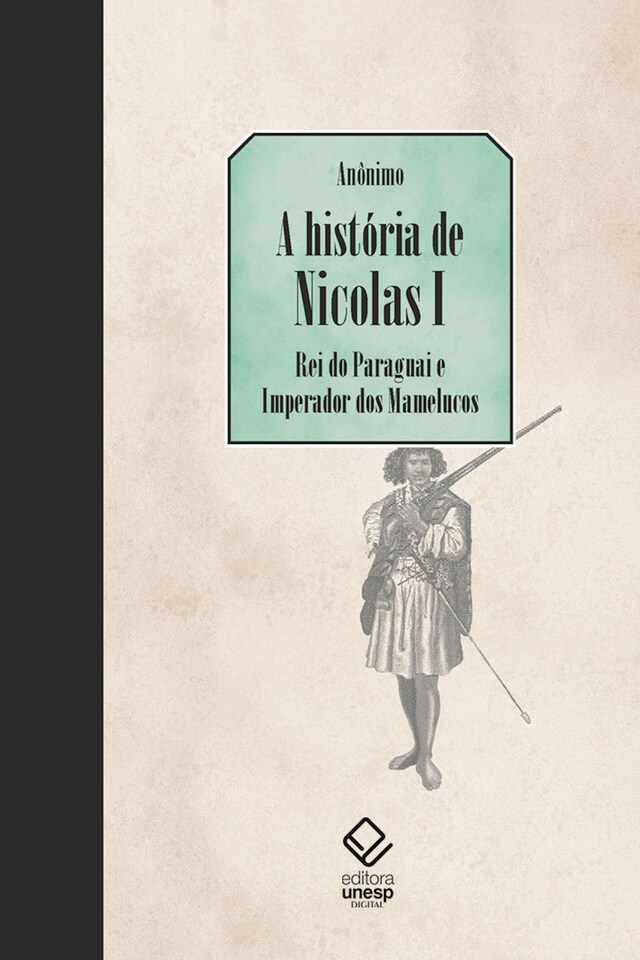 Anônimo

A história de Nicolas I

Rei do Paraguai e Imperador dos Mamelucos

editora unesp DIGITAL